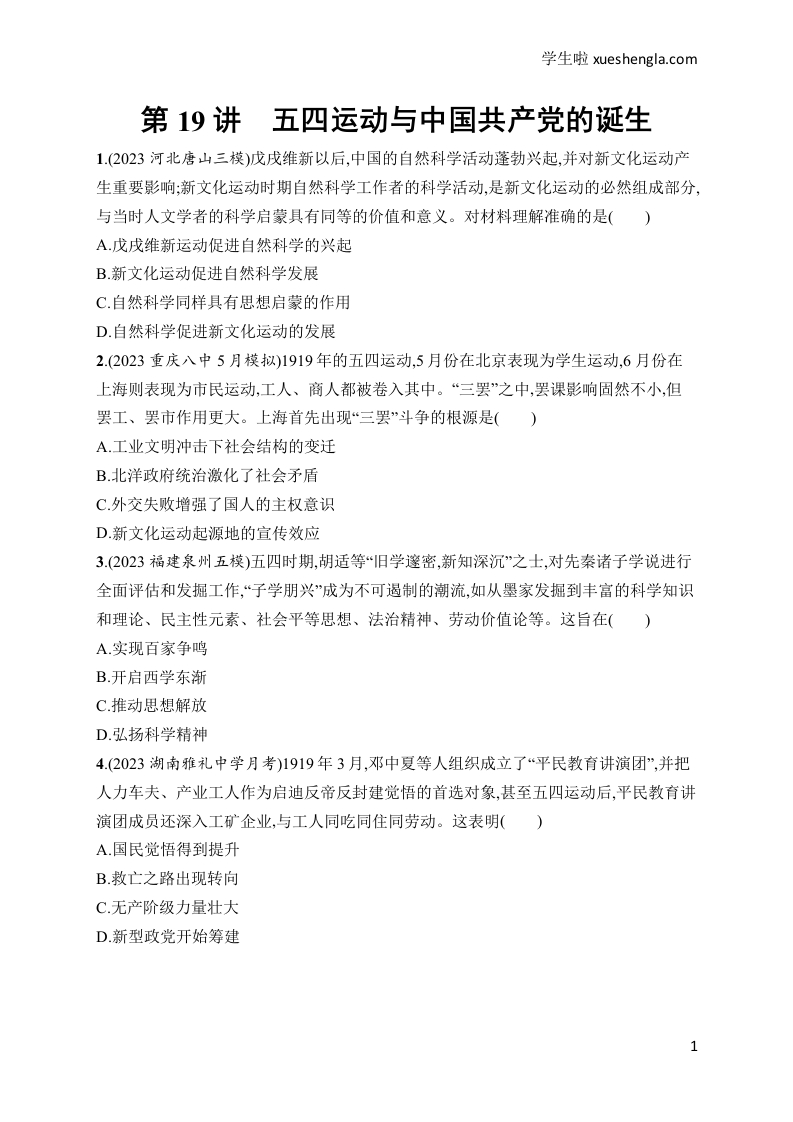 学生啦 xueshengla.com

第 19 讲　五四运动与中国共产党的诞生

1.(2023 河北唐山三模)戊戌维新以后,中国的自然科学活动蓬勃兴起,并对新文化运动产生重要影响;新文化运动时期自然科学工作者的科学活动,是新文化运动的必然组成部分,与当时人文学者的科学启蒙具有同等的价值和意义。对材料理解准确的是(　　)
A.戊戌维新运动促进自然科学的兴起
B.新文化运动促进自然科学发展
C.自然科学同样具有思想启蒙的作用
D.自然科学促进新文化运动的发展

2.(2023 重庆八中 5 月模拟)1919 年的五四运动,5 月份在北京表现为学生运动,6 月份在上海则表现为市民运动,工人、商人都被卷入其中。“三罢”之中,罢课影响固然不小,但罢工、罢市作用更大。上海首先出现“三罢”斗争的根源是(　　)
A.工业文明冲击下社会结构的变迁
B.北洋政府统治激化了社会矛盾
C.外交失败增强了国人的主权意识
D.新文化运动起源地的宣传效应

3.(2023 福建泉州五模)五四时期,胡适等“旧学邃密,新知深沉”之士,对先秦诸子学说进行全面评估和发掘工作,“子学朋兴”成为不可遏制的潮流,如从墨家发掘到丰富的科学知识和理论、民主性元素、社会平等思想、法治精神、劳动价值论等。这旨在(　　)
A.实现百家争鸣
B.开启西学东渐
C.推动思想解放
D.弘扬科学精神

4.(2023 湖南雅礼中学月考)1919 年 3 月,邓中夏等人组织成立了“平民教育讲演团”,并把人力车夫、产业工人作为启迪反帝反封建觉悟的首选对象,甚至五四运动后,平民教育讲演团成员还深入工矿企业,与工人同吃同住同劳动。这表明(　　)
A.国民觉悟得到提升
B.救亡之路出现转向
C.无产阶级力量壮大
D.新型政党开始筹建

1